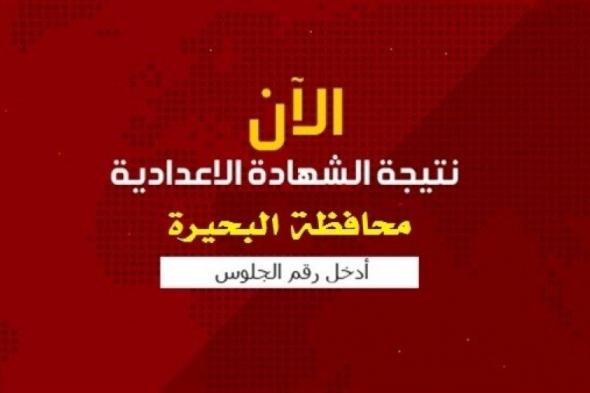 الآن
نتيجة الشهادة الاعدادية
محافظة البحيرة
أدخل رقم الجلوس